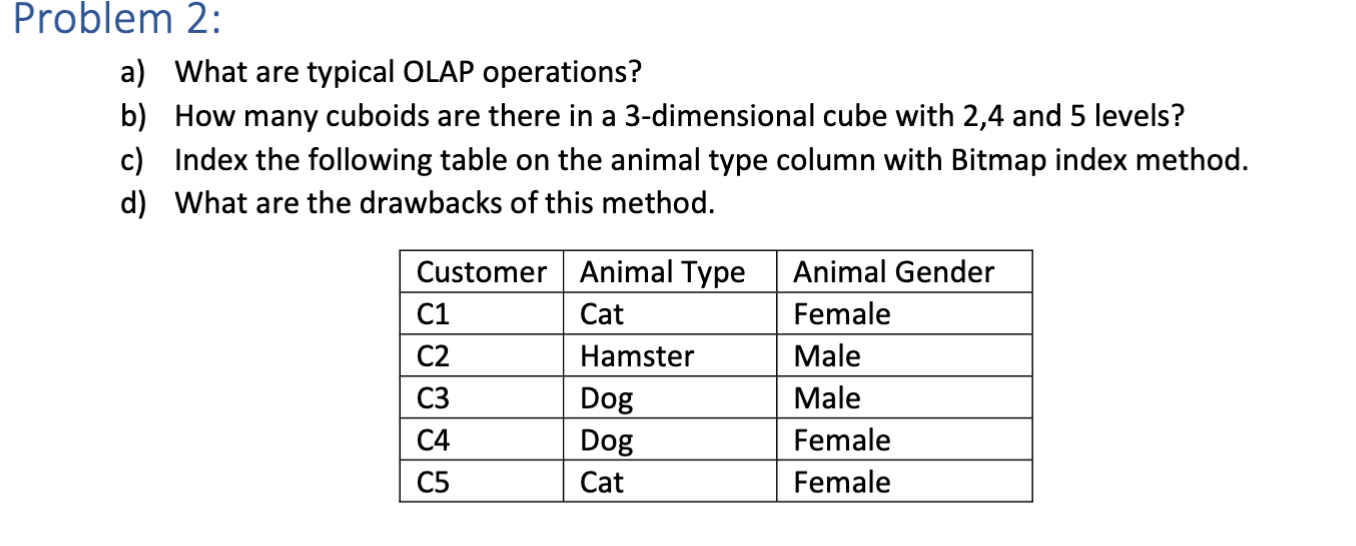 Problem 2:

a) What are typical OLAP operations?
b) How many cuboids are there in a 3-dimensional cube with 2,4 and 5 levels?
c) Index the following table on the animal type column with Bitmap index method.
d) What are the drawbacks of this method.

| Customer | Animal Type | Animal Gender |
|---|---|---|
| C1 | Cat | Female |
| C2 | Hamster | Male |
| C3 | Dog | Male |
| C4 | Dog | Female |
| C5 | Cat | Female |